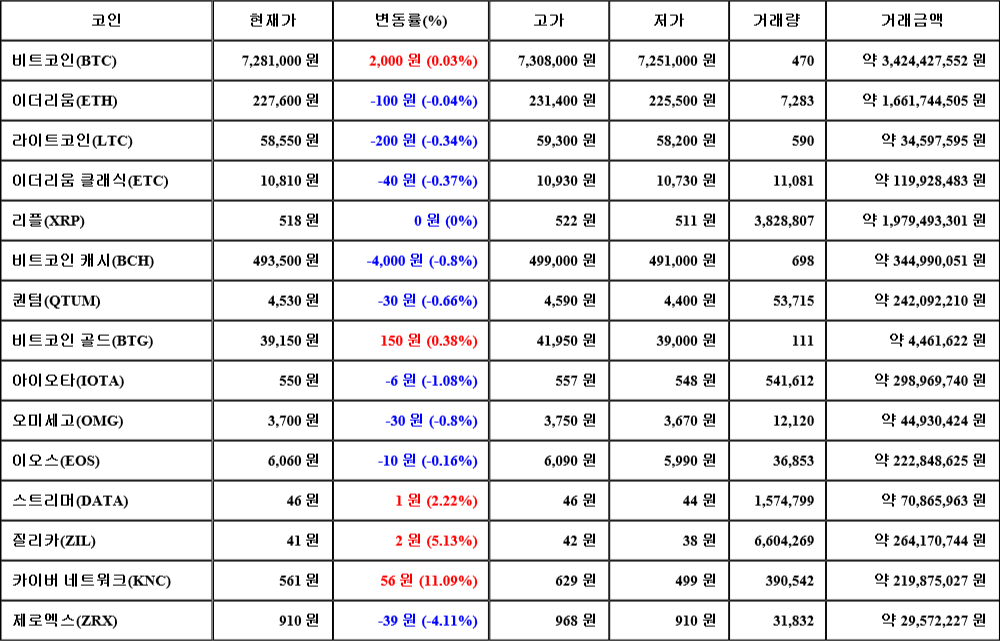 | 코인 | 현재가 | 변동률(%) | 고가 | 저가 | 거래량 | 거래금액 |
|---|---|---|---|---|---|---|
| 비트코인(BTC) | 7,281,000 원 | 2,000 원 (0.03%) | 7,308,000 원 | 7,251,000 원 | 470 | 약 3,424,427,552 원 |
| 이더리움(ETH) | 227,600 원 | -100 원 (-0.04%) | 231,400 원 | 225,500 원 | 7,283 | 약 1,661,744,505 원 |
| 라이트코인(LTC) | 58,550 원 | -200 원 (-0.34%) | 59,300 원 | 58,200 원 | 590 | 약 34,597,595 원 |
| 이더리움 클래식(ETC) | 10,810 원 | -40 원 (-0.37%) | 10,930 원 | 10,730 원 | 11,081 | 약 119,928,483 원 |
| 리플(XRP) | 518 원 | 0 원 (0%) | 522 원 | 511 원 | 3,828,807 | 약 1,979,493,301 원 |
| 비트코인 캐시(BCH) | 493,500 원 | -4,000 원 (-0.8%) | 499,000 원 | 491,000 원 | 698 | 약 344,990,051 원 |
| 퀀텀(QTUM) | 4,530 원 | -30 원 (-0.66%) | 4,590 원 | 4,400 원 | 53,715 | 약 242,092,210 원 |
| 비트코인 골드(BTG) | 39,150 원 | 150 원 (0.38%) | 41,950 원 | 39,000 원 | 111 | 약 4,461,622 원 |
| 아이오타(IOTA) | 550 원 | -6 원 (-1.08%) | 557 원 | 548 원 | 541,612 | 약 298,969,740 원 |
| 오미세고(OMG) | 3,700 원 | -30 원 (-0.8%) | 3,750 원 | 3,670 원 | 12,120 | 약 44,930,424 원 |
| 이오스(EOS) | 6,060 원 | -10 원 (-0.16%) | 6,090 원 | 5,990 원 | 36,853 | 약 222,848,625 원 |
| 스트리머(DATA) | 46 원 | 1 원 (2.22%) | 46 원 | 44 원 | 1,574,799 | 약 70,865,963 원 |
| 질리카(ZIL) | 41 원 | 2 원 (5.13%) | 42 원 | 38 원 | 6,604,269 | 약 264,170,744 원 |
| 카이버 네트워크(KNC) | 561 원 | 56 원 (11.09%) | 629 원 | 499 원 | 390,542 | 약 219,875,027 원 |
| 제로엑스(ZRX) | 910 원 | -39 원 (-4.11%) | 968 원 | 910 원 | 31,832 | 약 29,572,227 원 |